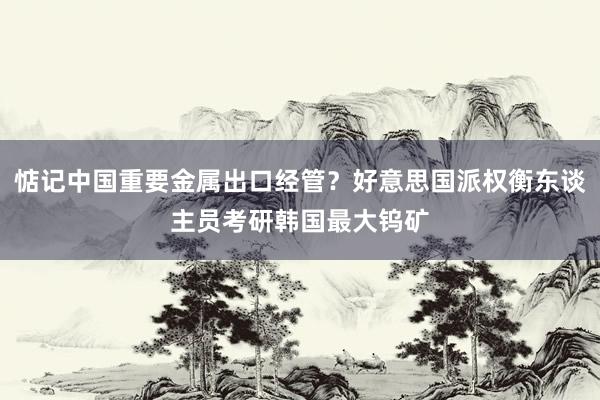 惦记中国重要金属出口经管？好意思国派权衡东谈主员考研韩国最大钨矿